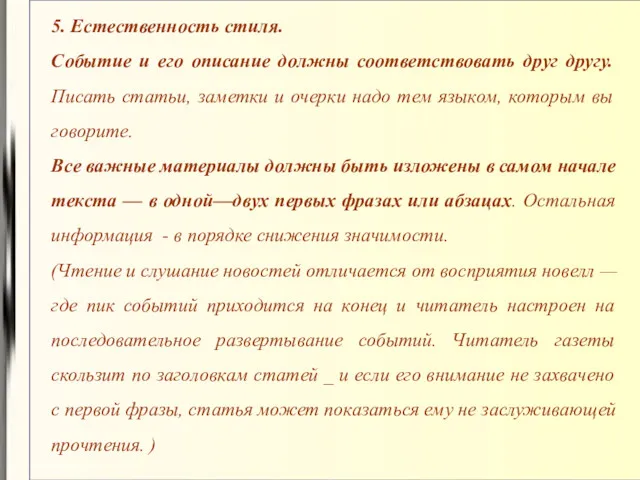 5. Естественность стиля.

Событие и его описание должны соответствовать друг другу. Писать статьи, заметки и очерки надо тем языком, которым вы говорите.

Все важные материалы должны быть изложены в самом начале текста — в одной—двух первых фразах или абзацах. Остальная информация - в порядке снижения значимости.

(Чтение и слушание новостей отличается от восприятия новелл — где пик событий приходится на конец и читатель настроен на последовательное развертывание событий. Читатель газеты скользит по заголовкам статей _ и если его внимание не захвачено с первой фразы, статья может показаться ему не заслуживающей прочтения. )